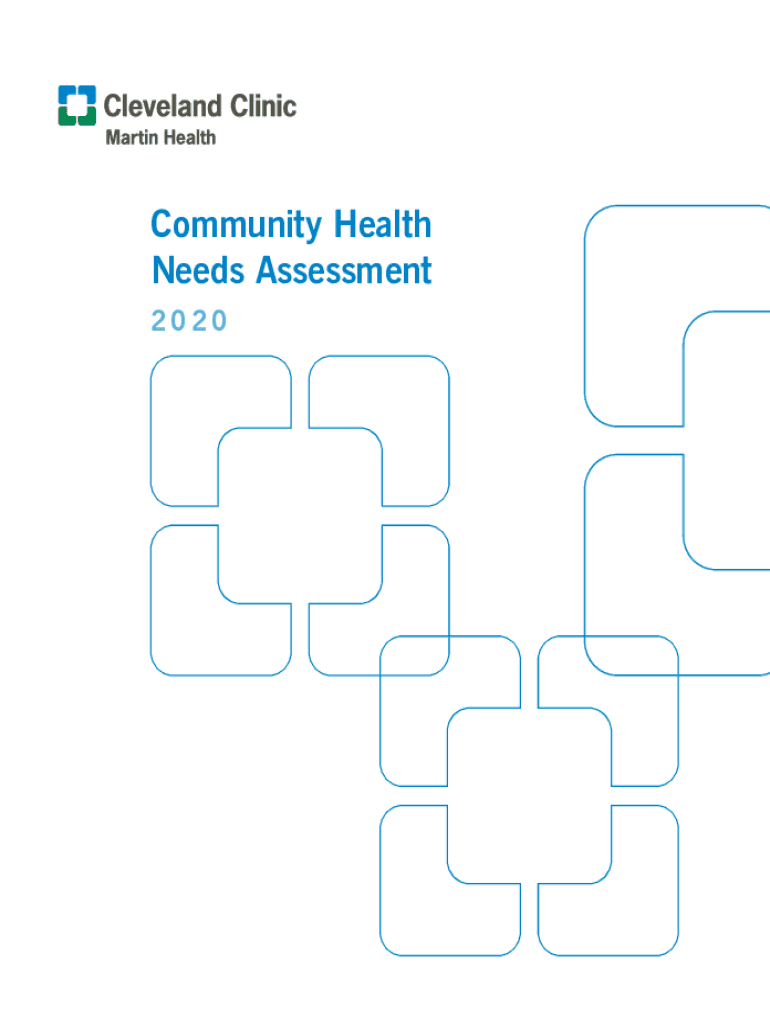 Cleveland Clinic
Martin Health

Community Health
Needs Assessment
2020